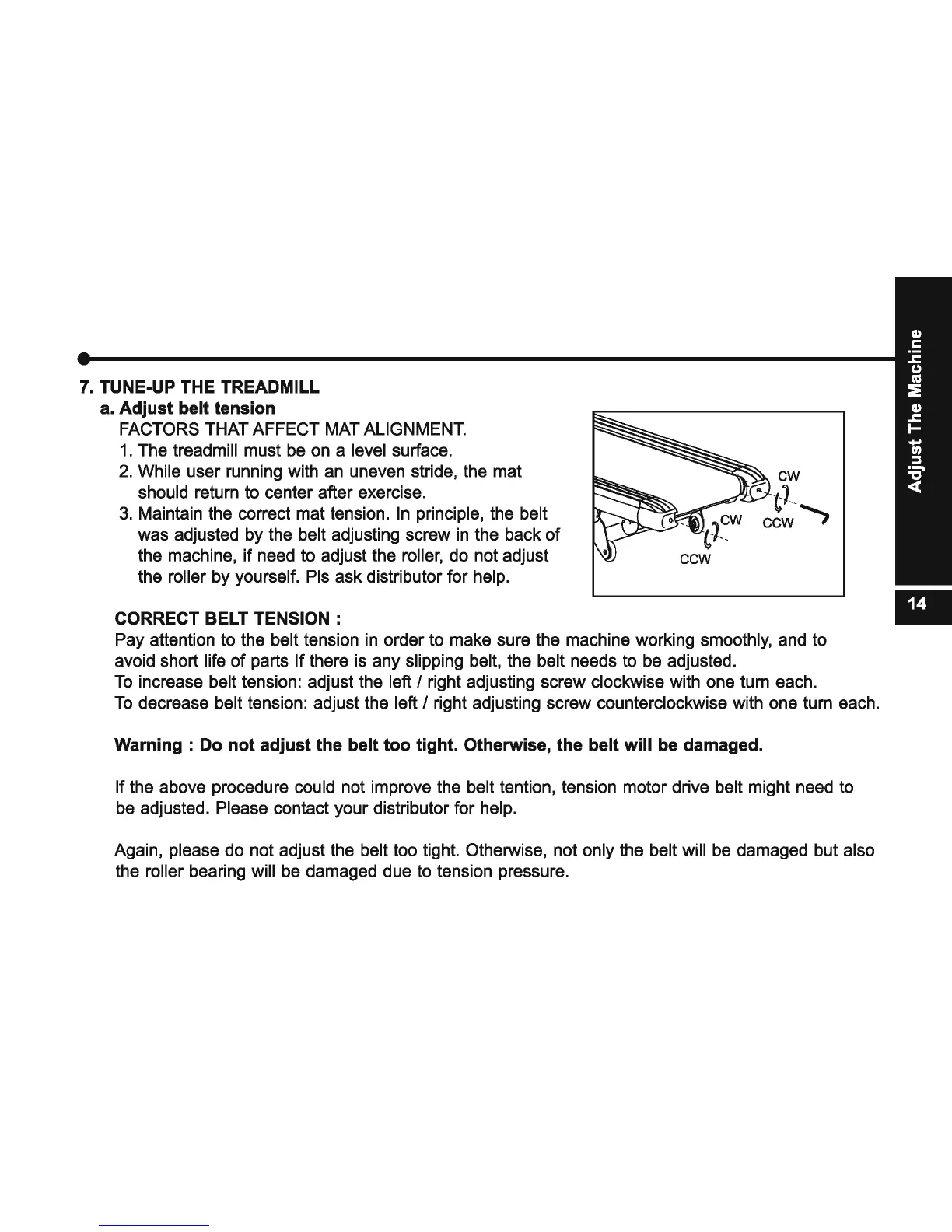 7. TUNE-UP THE TREADMILL

a. Adjust belt tension

FACTORS THAT AFFECT MAT ALIGNMENT.

1. The treadmill must be on a level surface.

2. While user running with an uneven stride, the mat should return to center after exercise.

3. Maintain the correct mat tension. In principle, the belt was adjusted by the belt adjusting screw in the back of the machine, if need to adjust the roller, do not adjust the roller by yourself. Pls ask distributor for help.

CW
CW
CCW
CCW

CORRECT BELT TENSION :

Pay attention to the belt tension in order to make sure the machine working smoothly, and to avoid short life of parts If there is any slipping belt, the belt needs to be adjusted.
To increase belt tension: adjust the left / right adjusting screw clockwise with one turn each.
To decrease belt tension: adjust the left / right adjusting screw counterclockwise with one turn each.

Warning : Do not adjust the belt too tight. Otherwise, the belt will be damaged.

If the above procedure could not improve the belt tention, tension motor drive belt might need to be adjusted. Please contact your distributor for help.

Again, please do not adjust the belt too tight. Otherwise, not only the belt will be damaged but also the roller bearing will be damaged due to tension pressure.

Adjust The Machine

14